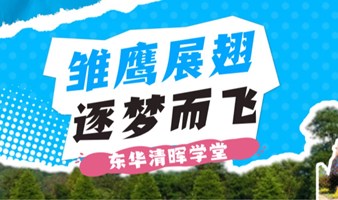 雏鹰展翅
逐梦而飞
东华清晖学堂